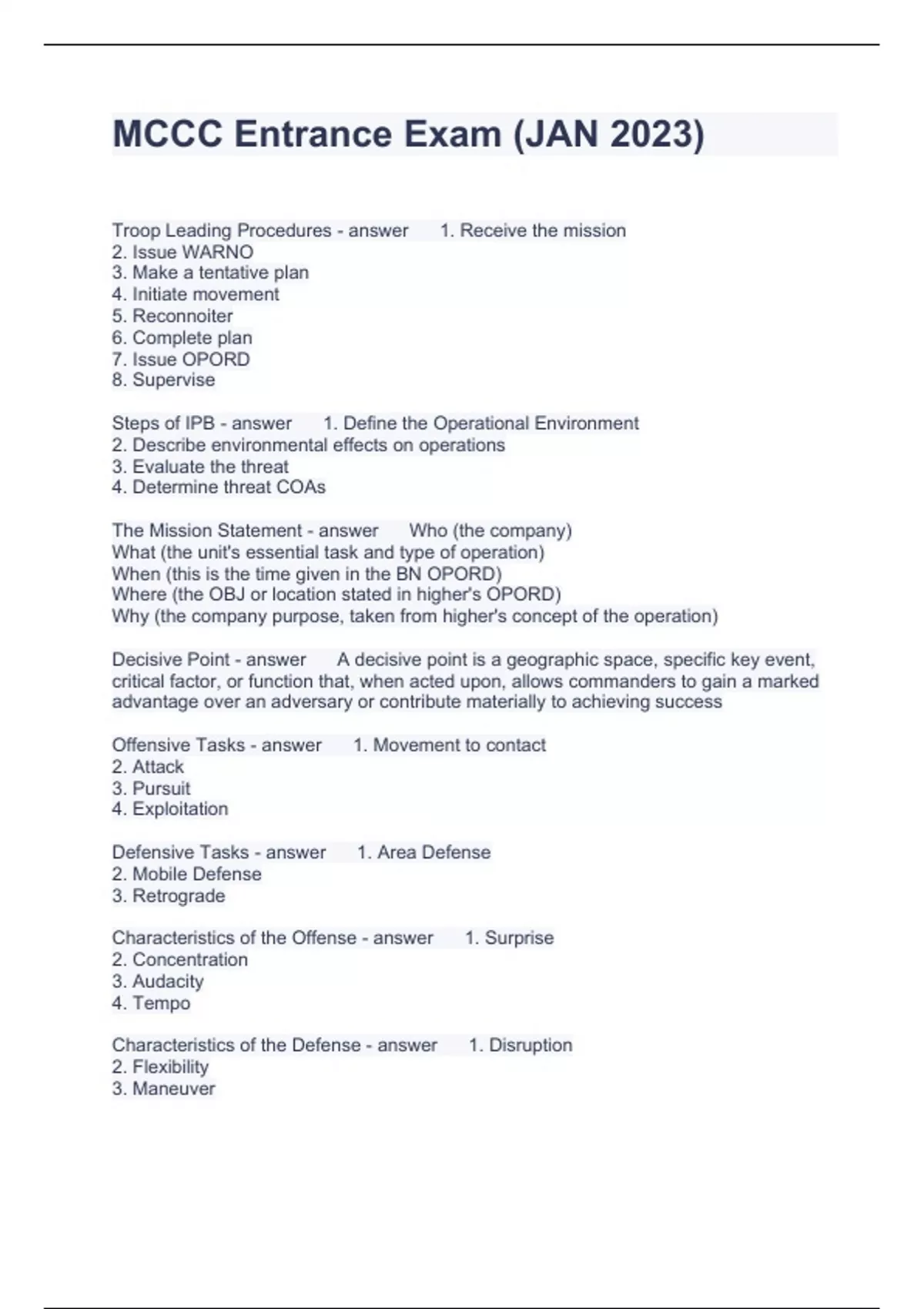 MCCC Entrance Exam (JAN 2023)

Troop Leading Procedures - answer 1. Receive the mission
2. Issue WARNO
3. Make a tentative plan
4. Initiate movement
5. Reconnoiter
6. Complete plan
7. Issue OPORD
8. Supervise

Steps of IPB - answer 1. Define the Operational Environment
2. Describe environmental effects on operations
3. Evaluate the threat
4. Determine threat COAs

The Mission Statement - answer Who (the company)
What (the unit's essential task and type of operation)
When (this is the time given in the BN OPORD)
Where (the OBJ or location stated in higher's OPORD)
Why (the company purpose, taken from higher's concept of the operation)

Decisive Point - answer A decisive point is a geographic space, specific key event, critical factor, or function that, when acted upon, allows commanders to gain a marked advantage over an adversary or contribute materially to achieving success

Offensive Tasks - answer 1. Movement to contact
2. Attack
3. Pursuit
4. Exploitation

Defensive Tasks - answer 1. Area Defense
2. Mobile Defense
3. Retrograde

Characteristics of the Offense - answer 1. Surprise
2. Concentration
3. Audacity
4. Tempo

Characteristics of the Defense - answer 1. Disruption
2. Flexibility
3. Maneuver